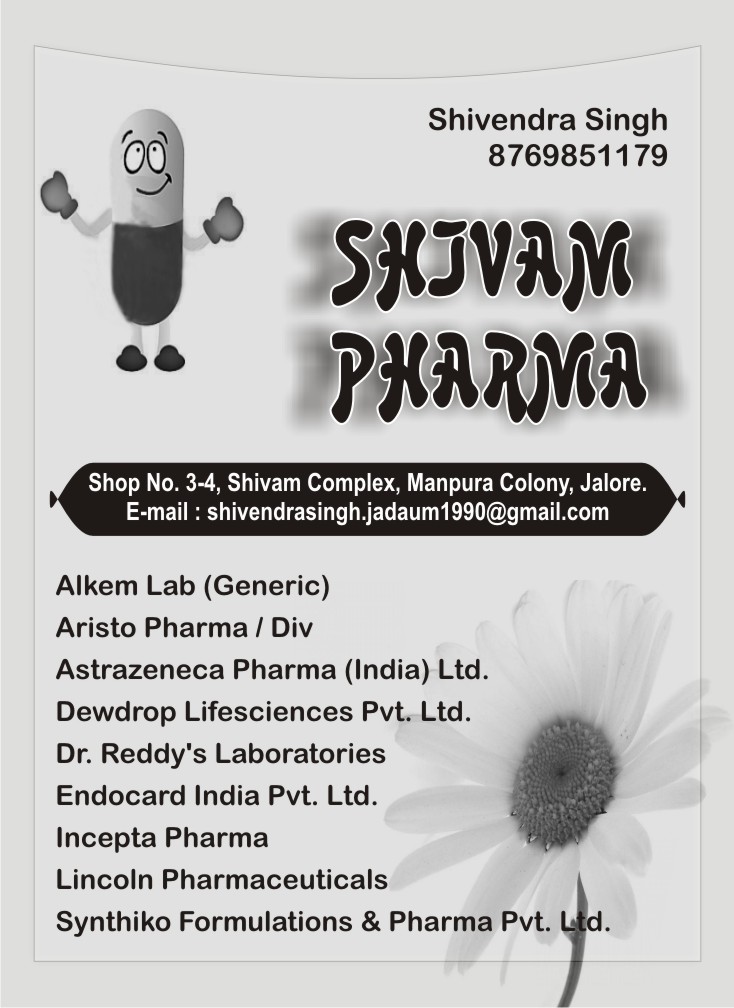 Shivendra Singh
8769851179

SHIVAM
PHARMA

Shop No. 3-4, Shivam Complex, Manpura Colony, Jalore.
E-mail : shivendrasingh.jadaum1990@gmail.com

Alkem Lab (Generic)
Aristo Pharma / Div
Astrazeneca Pharma (India) Ltd.
Dewdrop Lifesciences Pvt. Ltd.
Dr. Reddy's Laboratories
Endocard India Pvt. Ltd.
Incepta Pharma
Lincoln Pharmaceuticals
Synthiko Formulations & Pharma Pvt. Ltd.